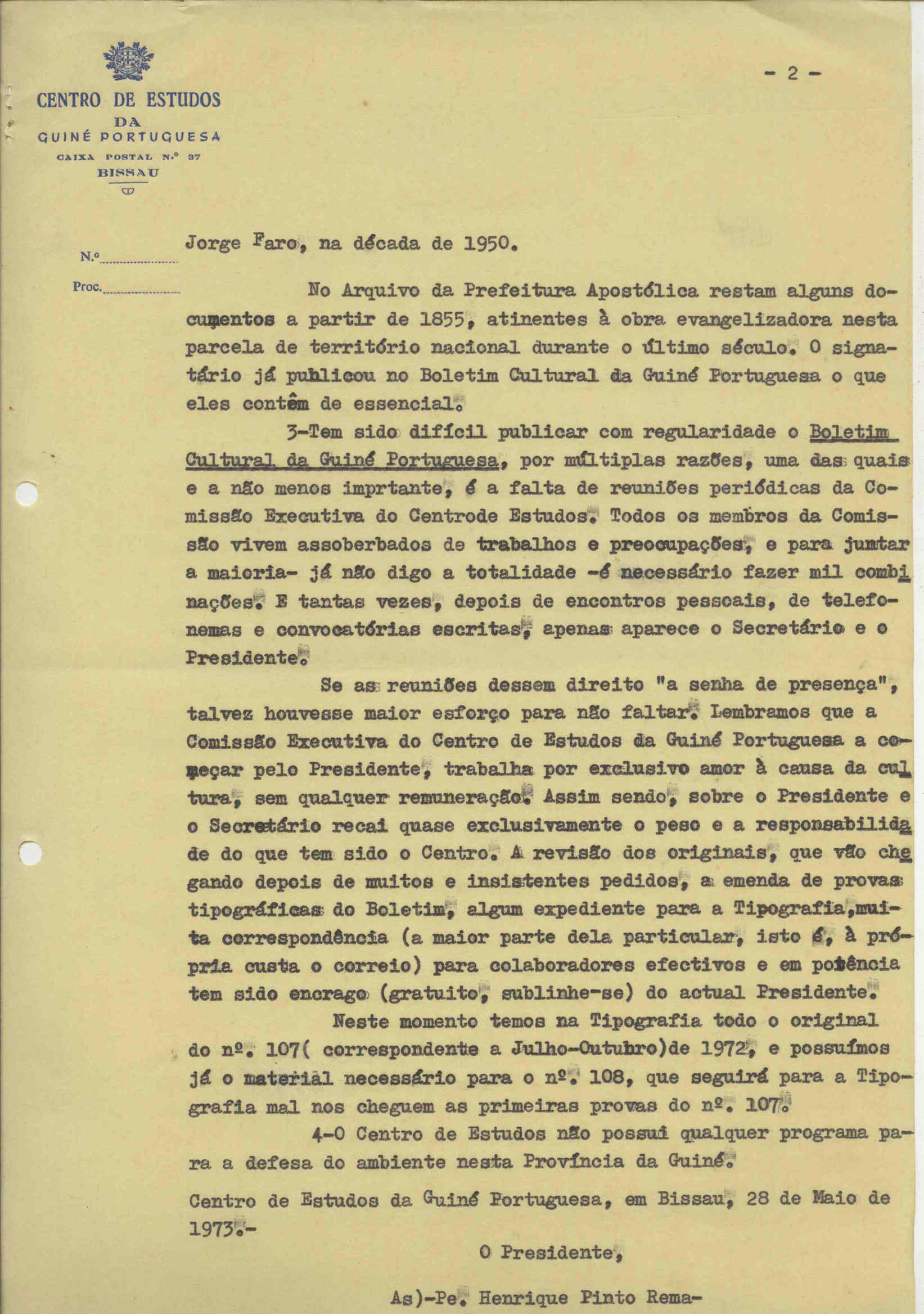 CENTRO DE ESTUDOS
DA
GUINÉ PORTUGUESA
CAIXA POSTAL N.º 37
BISSAU

- 2 -

N.º

Proc.

Jorge Faro, na década de 1950.

No Arquivo da Prefeitura Apostólica restam alguns documentos a partir de 1855, atinentes à obra evangelizadora nesta parcela de território nacional durante o último século. O signatário já publicou no Boletim Cultural da Guiné Portuguesa o que eles contêm de essencial.

3-Tem sido difícil publicar com regularidade o Boletim Cultural da Guiné Portuguesa, por múltiplas razões, uma das quais e a não menos imprtante, é a falta de reuniões periódicas da Comissão Executiva do Centrode Estudos. Todos os membros da Comissão vivem assoberbados de trabalhos e preocupações, e para juntar a maioria- já não digo a totalidade -é necessário fazer mil combinações. E tantas vezes, depois de encontros pessoais, de telefonemas e convocatórias escritas, apenas aparece o Secretário e o Presidente.

Se as reuniões dessem direito "a senha de presença", talvez houvesse maior esforço para não faltar. Lembramos que a Comissão Executiva do Centro de Estudos da Guiné Portuguesa a começar pelo Presidente, trabalha por exclusivo amor à causa da cultura, sem qualquer remuneração. Assim sendo, sobre o Presidente e o Secretário recai quase exclusivamente o peso e a responsabilidade do que tem sido o Centro. A revisão dos originais, que vão chegando depois de muitos e insistentes pedidos, a emenda de provas tipográficas do Boletim, algum expediente para a Tipografia,muita correspondência (a maior parte dela particular, isto é, à própria custa o correio) para colaboradores efectivos e em potência tem sido encrago (gratuito, sublinhe-se) do actual Presidente.

Neste momento temos na Tipografia todo o original do nº. 107( correspondente a Julho-Outubro)de 1972, e possuímos já o material necessário para o nº. 108, que seguirá para a Tipografia mal nos cheguem as primeiras provas do nº. 107.

4-O Centro de Estudos não possui qualquer programa para a defesa do ambiente nesta Província da Guiné.

Centro de Estudos da Guiné Portuguesa, em Bissau, 28 de Maio de 1973.-

O Presidente,

As)-Pe. Henrique Pinto Rema-